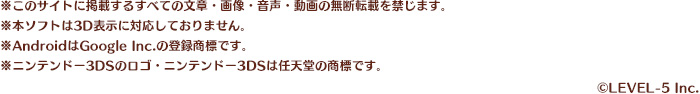 ※このサイトに掲載するすべての文章・画像・音声・動画の無断転載を禁じます。
※本ソフトは3D表示に対応しておりません。
※AndroidはGoogle Inc.の登録商標です。
※ニンテンドー3DSのロゴ・ニンテンドー3DSは任天堂の商標です。

©LEVEL-5 Inc.